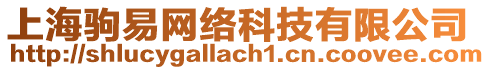 上海驹易网络科技有限公司
http://shlucygallach1.cn.coovee.com